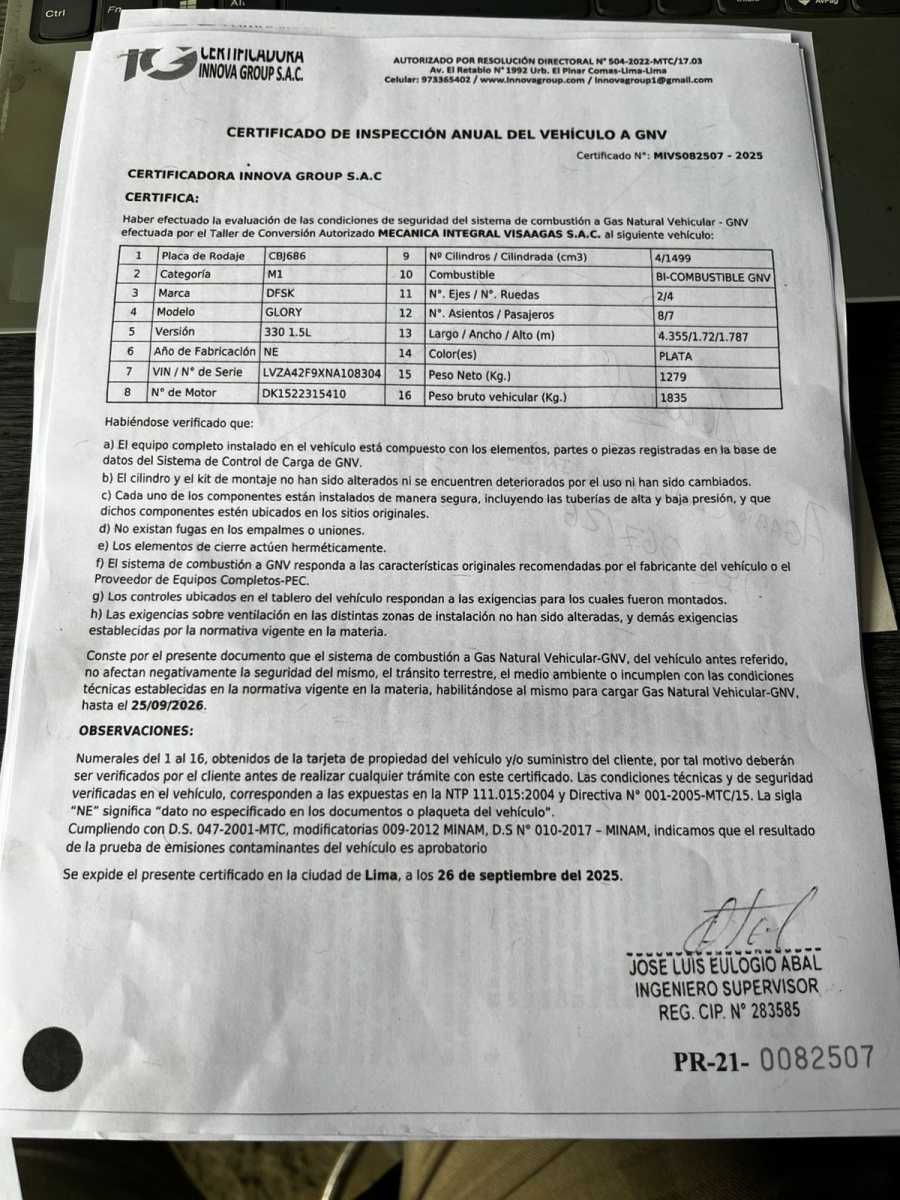 Ctrl

CERTIFICADORA INNOVA GROUP S.A.C.

AUTORIZADO POR RESOLUCIÓN DIRECTORAL N° 504-2022-MTC/17.03
Av. El Retablo N° 1992 Urb. El Pinar Comas-Lima-Lima
Celular: 973365402 / www.innovagroup.com / innovagroup1@gmail.com

CERTIFICADO DE INSPECCIÓN ANUAL DEL VEHÍCULO A GNV

Certificado N°: MIVS082507 - 2025

CERTIFICADORA INNOVA GROUP S.A.C

CERTIFICA:

Haber efectuado la evaluación de las condiciones de seguridad del sistema de combustión a Gas Natural Vehicular - GNV efectuada por el Taller de Conversión Autorizado MECANICA INTEGRAL VISAAGAS S.A.C. al siguiente vehículo:

| 1 | Placa de Rodaje | CBJ686 | 9 | Nº Cilindros / Cilindrada (cm3) | 4/1499 |
|---|---|---|---|---|---|
| 2 | Categoría | M1 | 10 | Combustible | BI-COMBUSTIBLE GNV |
| 3 | Marca | DFSK | 11 | N°. Ejes / N°. Ruedas | 2/4 |
| 4 | Modelo | GLORY | 12 | N°. Asientos / Pasajeros | 8/7 |
| 5 | Versión | 330 1.5L | 13 | Largo / Ancho / Alto (m) | 4.355/1.72/1.787 |
| 6 | Año de Fabricación | NE | 14 | Color(es) | PLATA |
| 7 | VIN / N° de Serie | LVZA42F9XNA108304 | 15 | Peso Neto (Kg.) | 1279 |
| 8 | N° de Motor | DK1522315410 | 16 | Peso bruto vehicular (Kg.) | 1835 |

Habiéndose verificado que:

a) El equipo completo instalado en el vehículo está compuesto con los elementos, partes o piezas registradas en la base de datos del Sistema de Control de Carga de GNV.
b) El cilindro y el kit de montaje no han sido alterados ni se encuentren deteriorados por el uso ni han sido cambiados.
c) Cada uno de los componentes están instalados de manera segura, incluyendo las tuberías de alta y baja presión, y que dichos componentes estén ubicados en los sitios originales.
d) No existan fugas en los empalmes o uniones.
e) Los elementos de cierre actúen herméticamente.
f) El sistema de combustión a GNV responda a las características originales recomendadas por el fabricante del vehículo o el Proveedor de Equipos Completos-PEC.
g) Los controles ubicados en el tablero del vehículo respondan a las exigencias para los cuales fueron montados.
h) Las exigencias sobre ventilación en las distintas zonas de instalación no han sido alteradas, y demás exigencias establecidas por la normativa vigente en la materia.

Conste por el presente documento que el sistema de combustión a Gas Natural Vehicular-GNV, del vehículo antes referido, no afectan negativamente la seguridad del mismo, el tránsito terrestre, el medio ambiente o incumplen con las condiciones técnicas establecidas en la normativa vigente en la materia, habilitándose al mismo para cargar Gas Natural Vehicular-GNV, hasta el 25/09/2026.

OBSERVACIONES:

Numerales del 1 al 16, obtenidos de la tarjeta de propiedad del vehículo y/o suministro del cliente, por tal motivo deberán ser verificados por el cliente antes de realizar cualquier trámite con este certificado. Las condiciones técnicas y de seguridad verificadas en el vehículo, corresponden a las expuestas en la NTP 111.015:2004 y Directiva N° 001-2005-MTC/15. La sigla "NE" significa "dato no especificado en los documentos o plaqueta del vehículo".
Cumpliendo con D.S. 047-2001-MTC, modificatorias 009-2012 MINAM, D.S N° 010-2017 – MINAM, indicamos que el resultado de la prueba de emisiones contaminantes del vehículo es aprobatorio

Se expide el presente certificado en la ciudad de Lima, a los 26 de septiembre del 2025.

JOSE LUIS EULOGIO ABAL
INGENIERO SUPERVISOR
REG. CIP. N° 283585

PR-21- 0082507